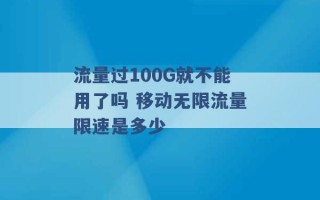 流量过100G就不能用了吗 移动无限流量限速是多少